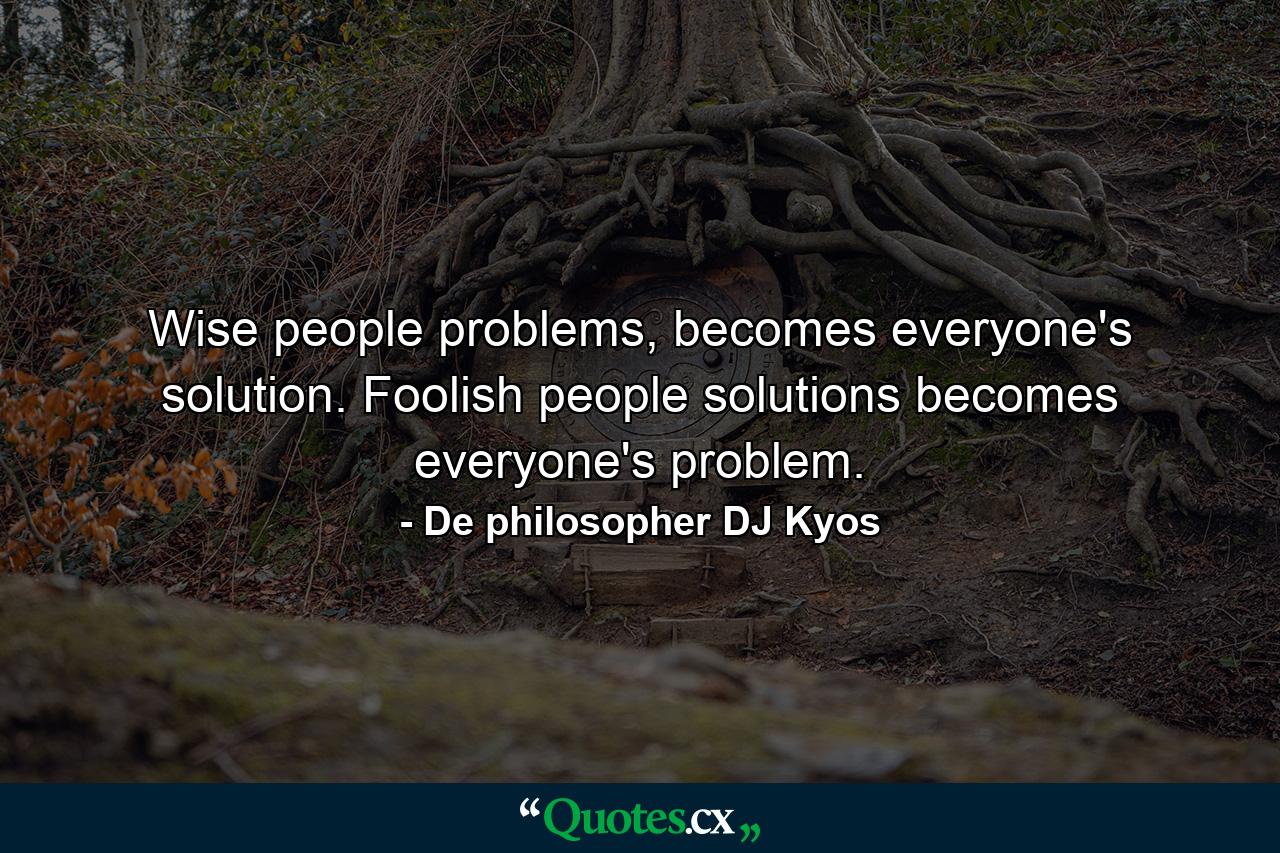 Wise people problems, becomes everyone's solution. Foolish people solutions becomes everyone's problem.

- De philosopher DJ Kyos

“Quotes.cx„